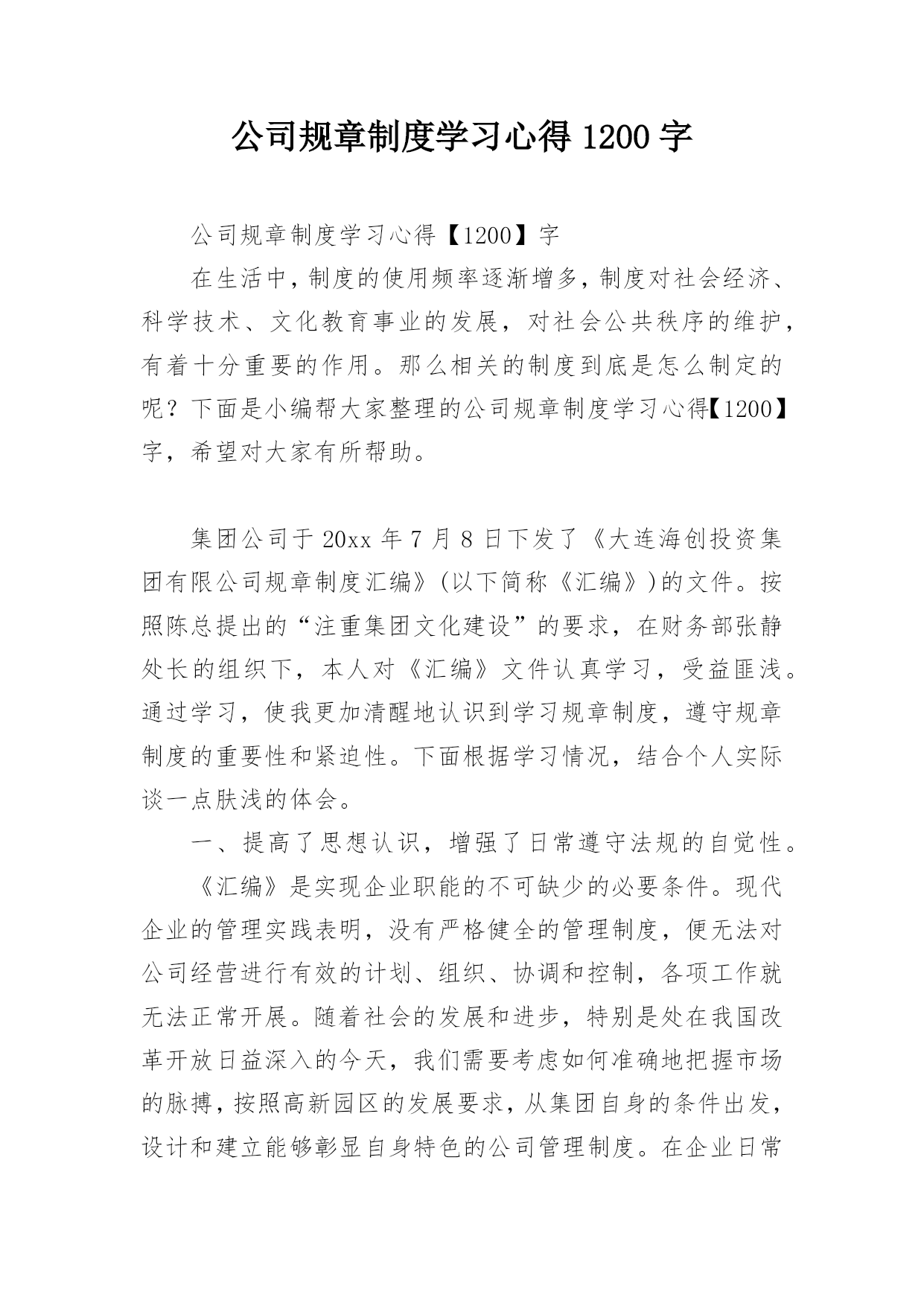 公司规章制度学习心得 1200 字

公司规章制度学习心得【1200】字

在生活中，制度的使用频率逐渐增多，制度对社会经济、科学技术、文化教育事业的发展，对社会公共秩序的维护，有着十分重要的作用。那么相关的制度到底是怎么制定的呢？下面是小编帮大家整理的公司规章制度学习心得【1200】字，希望对大家有所帮助。

集团公司于 20xx 年 7 月 8 日下发了《大连海创投资集团有限公司规章制度汇编》(以下简称《汇编》)的文件。按照陈总提出的“注重集团文化建设”的要求，在财务部张静处长的组织下，本人对《汇编》文件认真学习，受益匪浅。通过学习，使我更加清醒地认识到学习规章制度，遵守规章制度的重要性和紧迫性。下面根据学习情况，结合个人实际谈一点肤浅的体会。

一、提高了思想认识，增强了日常遵守法规的自觉性。

《汇编》是实现企业职能的不可缺少的必要条件。现代企业的管理实践表明，没有严格健全的管理制度，便无法对公司经营进行有效的计划、组织、协调和控制，各项工作就无法正常开展。随着社会的发展和进步，特别是处在我国改革开放日益深入的今天，我们需要考虑如何准确地把握市场的脉搏，按照高新园区的发展要求，从集团自身的条件出发，设计和建立能够彰显自身特色的公司管理制度。在企业日常